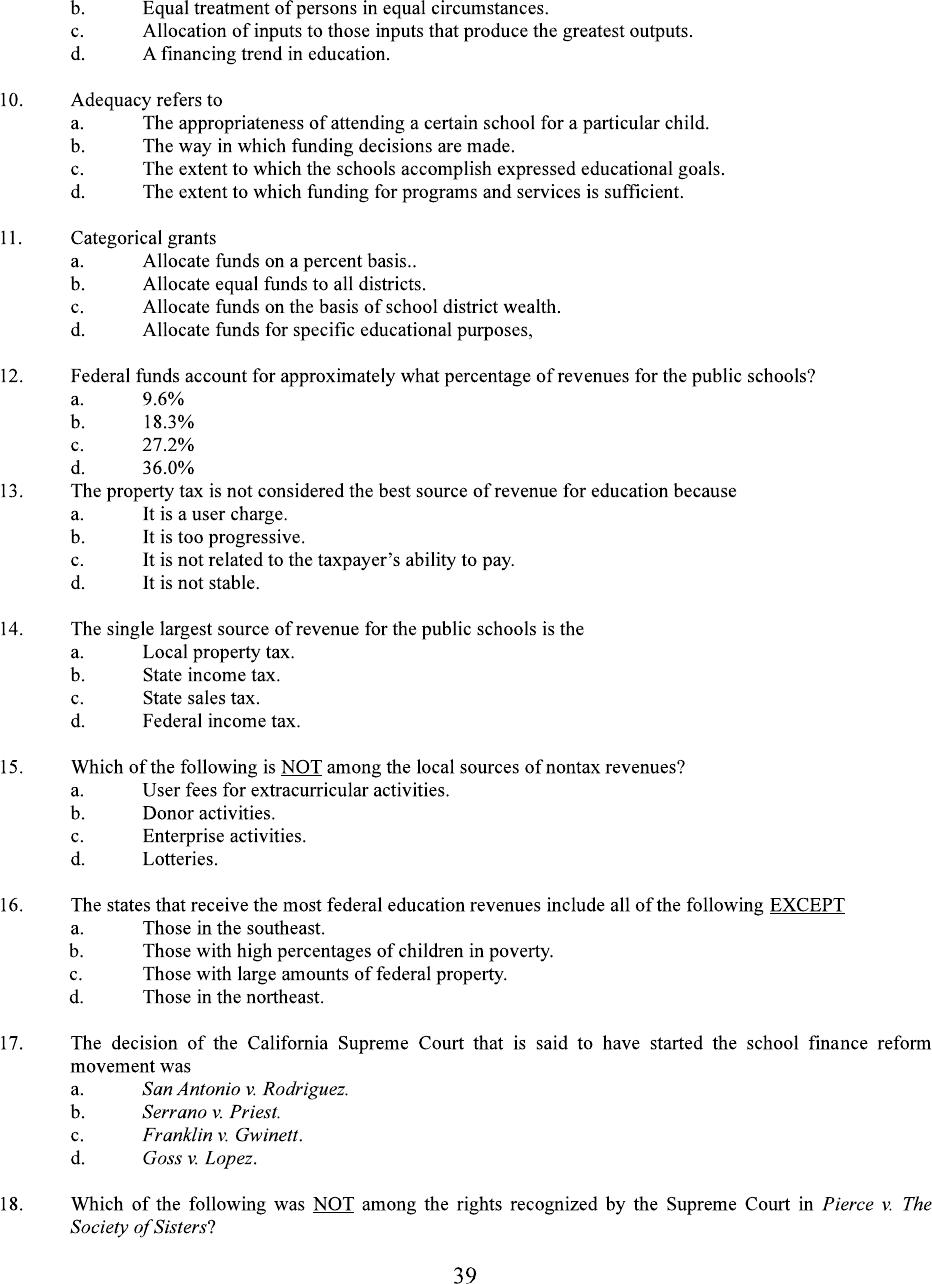 b. Equal treatment of persons in equal circumstances.
c. Allocation of inputs to those inputs that produce the greatest outputs.
d. A financing trend in education.

10. Adequacy refers to
a. The appropriateness of attending a certain school for a particular child.
b. The way in which funding decisions are made.
c. The extent to which the schools accomplish expressed educational goals.
d. The extent to which funding for programs and services is sufficient.

11. Categorical grants
a. Allocate funds on a percent basis..
b. Allocate equal funds to all districts.
c. Allocate funds on the basis of school district wealth.
d. Allocate funds for specific educational purposes,

12. Federal funds account for approximately what percentage of revenues for the public schools?
a. 9.6%
b. 18.3%
c. 27.2%
d. 36.0%

13. The property tax is not considered the best source of revenue for education because
a. It is a user charge.
b. It is too progressive.
c. It is not related to the taxpayer's ability to pay.
d. It is not stable.

14. The single largest source of revenue for the public schools is the
a. Local property tax.
b. State income tax.
c. State sales tax.
d. Federal income tax.

15. Which of the following is NOT among the local sources of nontax revenues?
a. User fees for extracurricular activities.
b. Donor activities.
c. Enterprise activities.
d. Lotteries.

16. The states that receive the most federal education revenues include all of the following EXCEPT
a. Those in the southeast.
b. Those with high percentages of children in poverty.
c. Those with large amounts of federal property.
d. Those in the northeast.

17. The decision of the California Supreme Court that is said to have started the school finance reform movement was
a. San Antonio v. Rodriguez.
b. Serrano v. Priest.
c. Franklin v. Gwinett.
d. Goss v. Lopez.

18. Which of the following was NOT among the rights recognized by the Supreme Court in Pierce v. The Society of Sisters?

39